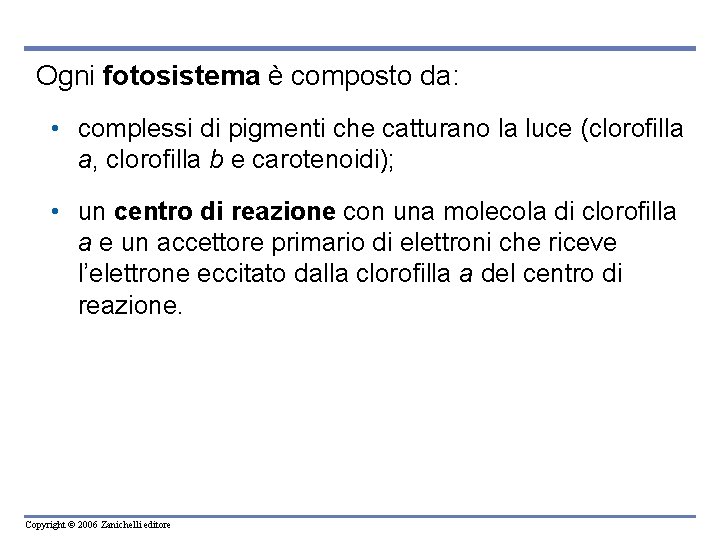 Ogni fotosistema è composto da:

• complessi di pigmenti che catturano la luce (clorofilla a, clorofilla b e carotenoidi);

• un centro di reazione con una molecola di clorofilla a e un accettore primario di elettroni che riceve l'elettrone eccitato dalla clorofilla a del centro di reazione.

Copyright © 2006 Zanichelli editore